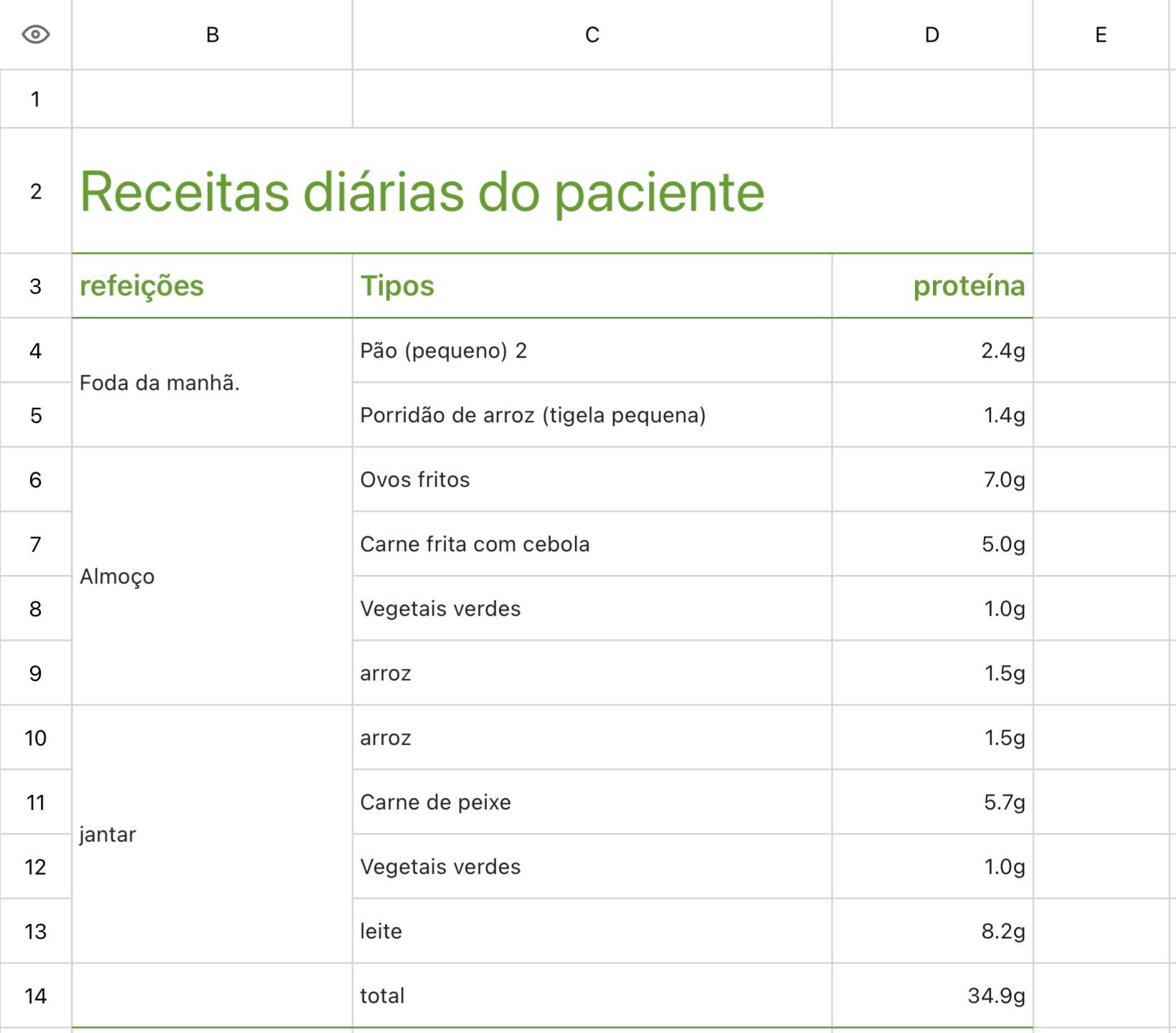 | | B | C | D | E |
|---|---|---|---|---|
| 1 | | | | |
| 2 | Receitas diárias do paciente | | | |
| 3 | refeições | Tipos | proteína | |
| 4 | Foda da manhã. | Pão (pequeno) 2 | 2.4g | |
| 5 | | Porridão de arroz (tigela pequena) | 1.4g | |
| 6 | Almoço | Ovos fritos | 7.0g | |
| 7 | | Carne frita com cebola | 5.0g | |
| 8 | | Vegetais verdes | 1.0g | |
| 9 | | arroz | 1.5g | |
| 10 | jantar | arroz | 1.5g | |
| 11 | | Carne de peixe | 5.7g | |
| 12 | | Vegetais verdes | 1.0g | |
| 13 | | leite | 8.2g | |
| 14 | | total | 34.9g | |